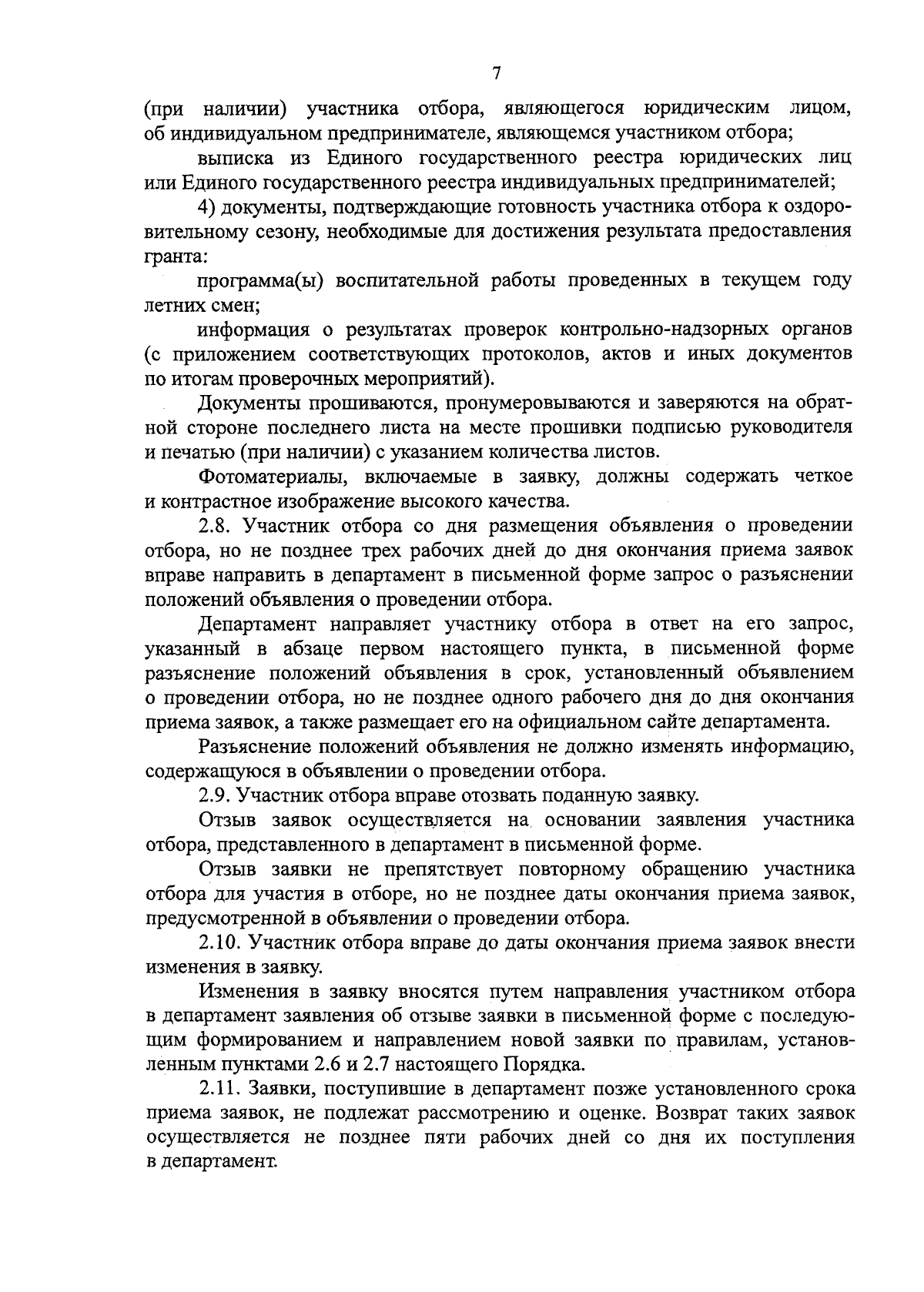 7

(при наличии) участника отбора, являющегося юридическим лицом, об индивидуальном предпринимателе, являющемся участником отбора;

выписка из Единого государственного реестра юридических лиц или Единого государственного реестра индивидуальных предпринимателей;

4) документы, подтверждающие готовность участника отбора к оздоровительному сезону, необходимые для достижения результата предоставления гранта:

программа(ы) воспитательной работы проведенных в текущем году летних смен;

информация о результатах проверок контрольно-надзорных органов (с приложением соответствующих протоколов, актов и иных документов по итогам проверочных мероприятий).

Документы прошиваются, пронумеровываются и заверяются на обратной стороне последнего листа на месте прошивки подписью руководителя и печатью (при наличии) с указанием количества листов.

Фотоматериалы, включаемые в заявку, должны содержать четкое и контрастное изображение высокого качества.

2.8. Участник отбора со дня размещения объявления о проведении отбора, но не позднее трех рабочих дней до дня окончания приема заявок вправе направить в департамент в письменной форме запрос о разъяснении положений объявления о проведении отбора.

Департамент направляет участнику отбора в ответ на его запрос, указанный в абзаце первом настоящего пункта, в письменной форме разъяснение положений объявления в срок, установленный объявлением о проведении отбора, но не позднее одного рабочего дня до дня окончания приема заявок, а также размещает его на официальном сайте департамента.

Разъяснение положений объявления не должно изменять информацию, содержащуюся в объявлении о проведении отбора.

2.9. Участник отбора вправе отозвать поданную заявку.

Отзыв заявок осуществляется на основании заявления участника отбора, представленного в департамент в письменной форме.

Отзыв заявки не препятствует повторному обращению участника отбора для участия в отборе, но не позднее даты окончания приема заявок, предусмотренной в объявлении о проведении отбора.

2.10. Участник отбора вправе до даты окончания приема заявок внести изменения в заявку.

Изменения в заявку вносятся путем направления участником отбора в департамент заявления об отзыве заявки в письменной форме с последующим формированием и направлением новой заявки по правилам, установленным пунктами 2.6 и 2.7 настоящего Порядка.

2.11. Заявки, поступившие в департамент позже установленного срока приема заявок, не подлежат рассмотрению и оценке. Возврат таких заявок осуществляется не позднее пяти рабочих дней со дня их поступления в департамент.